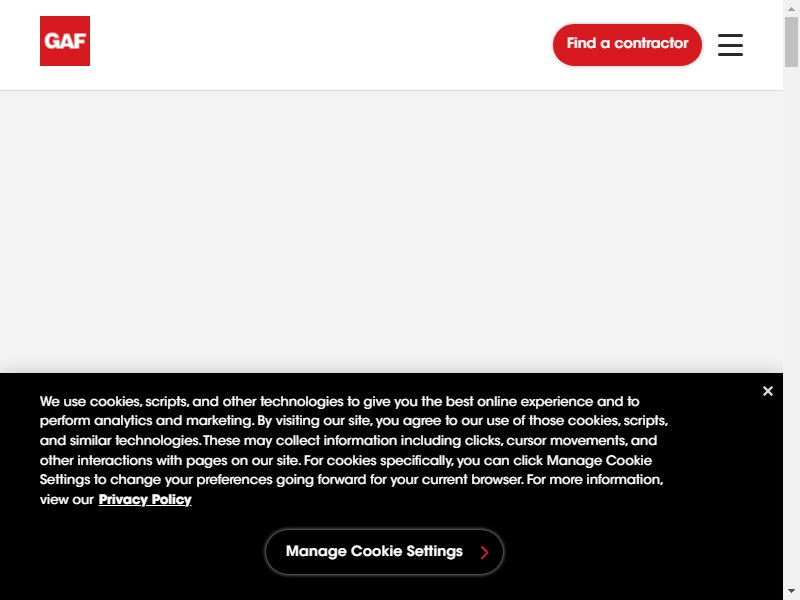 GAF

Find a contractor

We use cookies, scripts, and other technologies to give you the best online experience and to perform analytics and marketing. By visiting our site, you agree to our use of those cookies, scripts, and similar technologies. These may collect information including clicks, cursor movements, and other interactions with pages on our site. For cookies specifically, you can click Manage Cookie Settings to change your preferences going forward for your current browser. For more information, view our Privacy Policy

Manage Cookie Settings